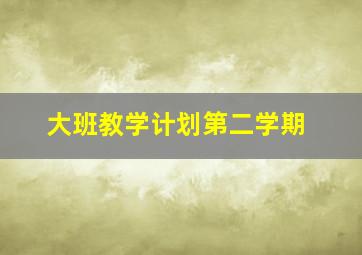 大班教学计划第二学期